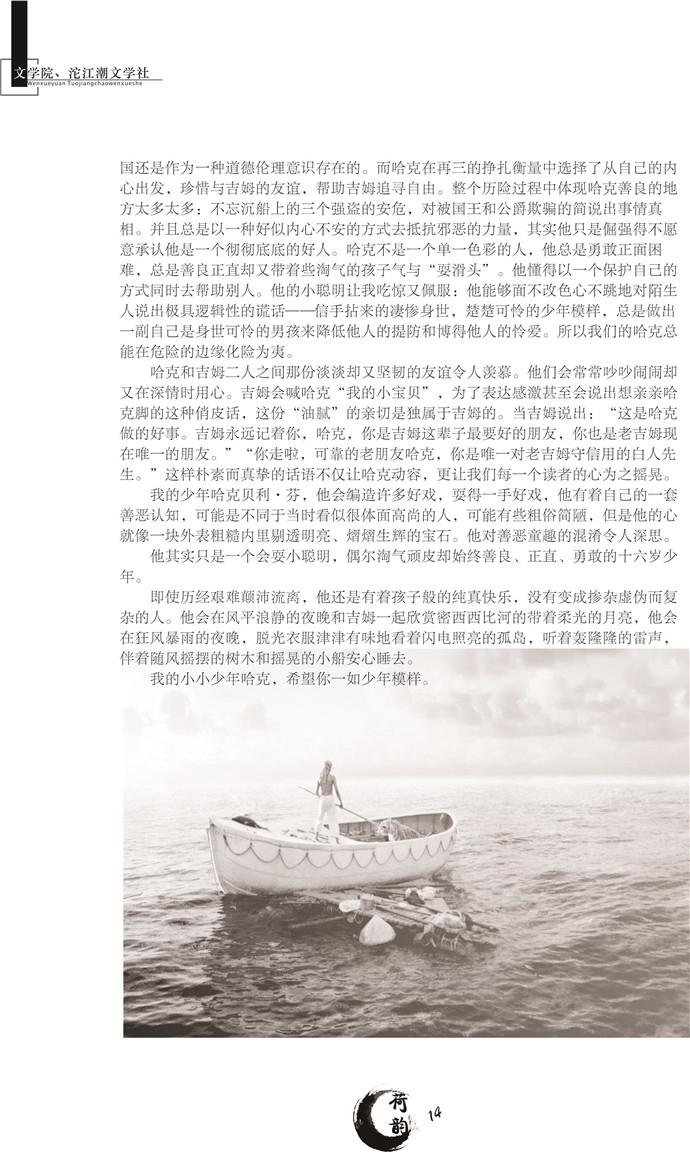 文学院、沱江潮文学社
Wenxueyuan Tuojiangchaowenxueshe

国还是作为一种道德伦理意识存在的。而哈克在再三的挣扎衡量中选择了从自己的内心出发，珍惜与吉姆的友谊，帮助吉姆追寻自由。整个历险过程中体现哈克善良的地方太多太多：不忘沉船上的三个强盗的安危，对被国王和公爵欺骗的简说出事情真相。并且总是以一种好似内心不安的方式去抵抗邪恶的力量，其实他只是倔强得不愿意承认他是一个彻彻底底的好人。哈克不是一个单一色彩的人，他总是勇敢正面困难，总是善良正直却又带着些淘气的孩子气与“耍滑头”。他懂得以一个保护自己的方式同时去帮助别人。他的小聪明让我吃惊又佩服：他能够面不改色心不跳地对陌生人说出极具逻辑性的谎话——信手拈来的凄惨身世，楚楚可怜的少年模样，总是做出一副自己是身世可怜的男孩来降低他人的提防和博得他人的怜爱。所以我们的哈克总能在危险的边缘化险为夷。

哈克和吉姆二人之间那份淡淡却又坚韧的友谊令人羡慕。他们会常常吵吵闹闹却又在深情时用心。吉姆会喊哈克“我的小宝贝”，为了表达感激甚至会说出想亲亲哈克脚的这种俏皮话，这份“油腻”的亲切是独属于吉姆的。当吉姆说出：“这是哈克做的好事。吉姆永远记着你，哈克，你是吉姆这辈子最要好的朋友，你也是老吉姆现在唯一的朋友。”“你走啦，可靠的老朋友哈克，你是唯一对老吉姆守信用的白人先生。”这样朴素而真挚的话语不仅让哈克动容，更让我们每一个读者的心为之摇晃。

我的少年哈克贝利·芬，他会编造许多好戏，耍得一手好戏，他有着自己的一套善恶认知，可能是不同于当时看似很体面高尚的人，可能有些粗俗简陋，但是他的心就像一块外表粗糙内里剔透明亮、熠熠生辉的宝石。他对善恶童趣的混淆令人深思。

他其实只是一个会耍小聪明，偶尔淘气顽皮却始终善良、正直、勇敢的十六岁少年。

即使历经艰难颠沛流离，他还是有着孩子般的纯真快乐，没有变成掺杂虚伪而复杂的人。他会在风平浪静的夜晚和吉姆一起欣赏密西西比河的带着柔光的月亮，他会在狂风暴雨的夜晚，脱光衣服津津有味地看着闪电照亮的孤岛，听着轰隆隆的雷声，伴着随风摇摆的树木和摇晃的小船安心睡去。

我的小小少年哈克，希望你一如少年模样。

荷韵 14